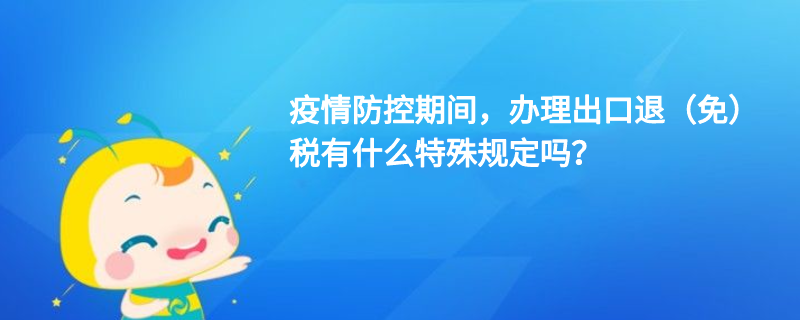 疫情防控期间，办理出口退（免）税有什么特殊规定吗？